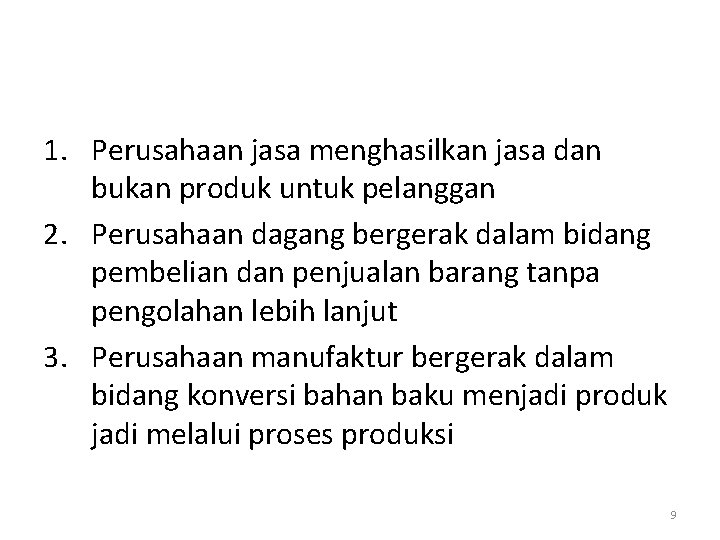 1. Perusahaan jasa menghasilkan jasa dan bukan produk untuk pelanggan

2. Perusahaan dagang bergerak dalam bidang pembelian dan penjualan barang tanpa pengolahan lebih lanjut

3. Perusahaan manufaktur bergerak dalam bidang konversi bahan baku menjadi produk jadi melalui proses produksi

9